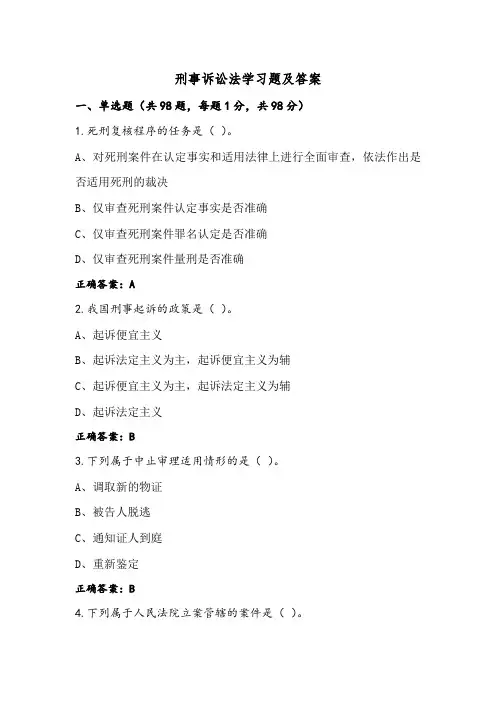 刑事诉讼法学习题及答案

一、单选题（共98题，每题1分，共98分）

1.死刑复核程序的任务是（ ）。

A、对死刑案件在认定事实和适用法律上进行全面审查，依法作出是否适用死刑的裁决

B、仅审查死刑案件认定事实是否准确

C、仅审查死刑案件罪名认定是否准确

D、仅审查死刑案件量刑是否准确

正确答案：A

2.我国刑事起诉的政策是（ ）。

A、起诉便宜主义

B、起诉法定主义为主，起诉便宜主义为辅

C、起诉便宜主义为主，起诉法定主义为辅

D、起诉法定主义

正确答案：B

3.下列属于中止审理适用情形的是（ ）。

A、调取新的物证

B、被告人脱逃

C、通知证人到庭

D、重新鉴定

正确答案：B

4.下列属于人民法院立案管辖的案件是（ ）。